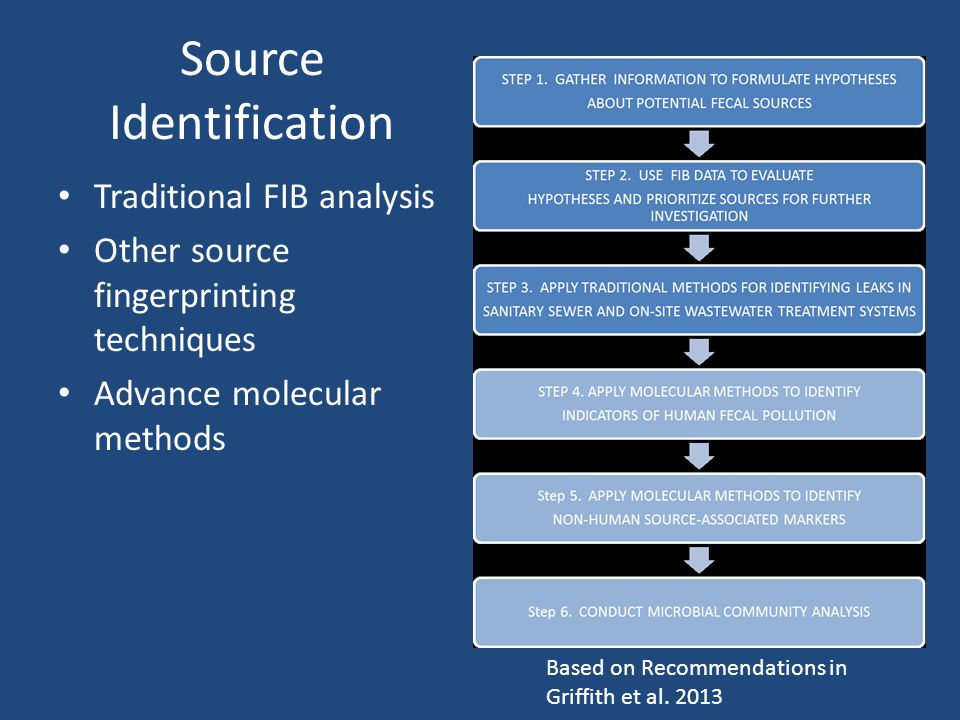 Source Identification

• Traditional FIB analysis
• Other source fingerprinting techniques
• Advance molecular methods

STEP 1. GATHER INFORMATION TO FORMULATE HYPOTHESES ABOUT POTENTIAL FECAL SOURCES

STEP 2. USE FIB DATA TO EVALUATE HYPOTHESES AND PRIORITIZE SOURCES FOR FURTHER INVESTIGATION

STEP 3. APPLY TRADITIONAL METHODS FOR IDENTIFYING LEAKS IN SANITARY SEWER AND ON-SITE WASTEWATER TREATMENT SYSTEMS

STEP 4. APPLY MOLECULAR METHODS TO IDENTIFY INDICATORS OF HUMAN FECAL POLLUTION

Step 5. APPLY MOLECULAR METHODS TO IDENTIFY NON-HUMAN SOURCE-ASSOCIATED MARKERS

Step 6. CONDUCT MICROBIAL COMMUNITY ANALYSIS

Based on Recommendations in Griffith et al. 2013